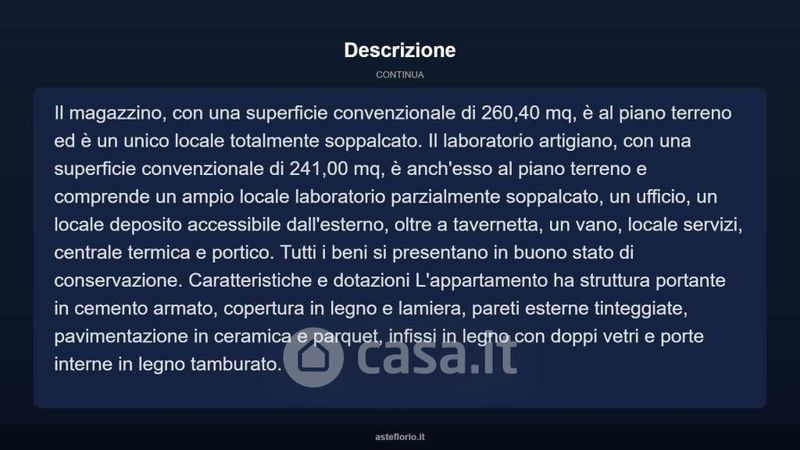 Descrizione

CONTINUA

Il magazzino, con una superficie convenzionale di 260,40 mq, è al piano terreno ed è un unico locale totalmente soppalcato. Il laboratorio artigiano, con una superficie convenzionale di 241,00 mq, è anch'esso al piano terreno e comprende un ampio locale laboratorio parzialmente soppalcato, un ufficio, un locale deposito accessibile dall'esterno, oltre a tavernetta, un vano, locale servizi, centrale termica e portico. Tutti i beni si presentano in buono stato di conservazione. Caratteristiche e dotazioni L'appartamento ha struttura portante in cemento armato, copertura in legno e lamiera, pareti esterne tinteggiate, pavimentazione in ceramica e parquet, infissi in legno con doppi vetri e porte interne in legno tamburato.

casa.it

asteflorio.it